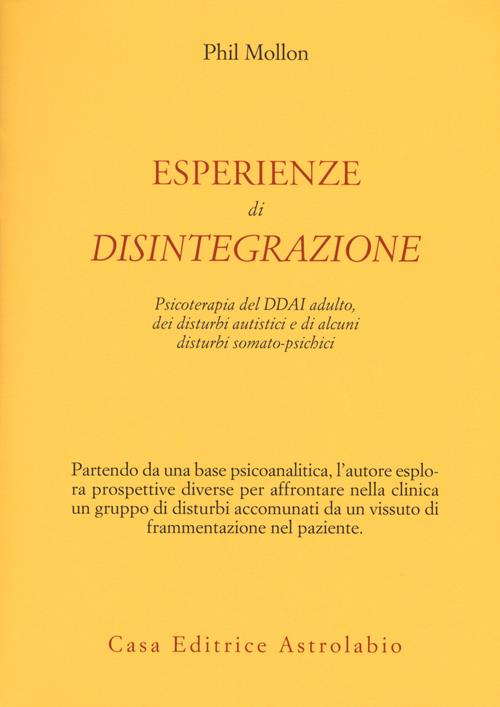 Phil Mollon

ESPERIENZE
di
DISINTEGRAZIONE

Psicoterapia del DDAI adulto, dei disturbi autistici e di alcuni disturbi somato-psichici

Partendo da una base psicoanalitica, l'autore esplora prospettive diverse per affrontare nella clinica un gruppo di disturbi accomunati da un vissuto di frammentazione nel paziente.

Casa Editrice Astrolabio